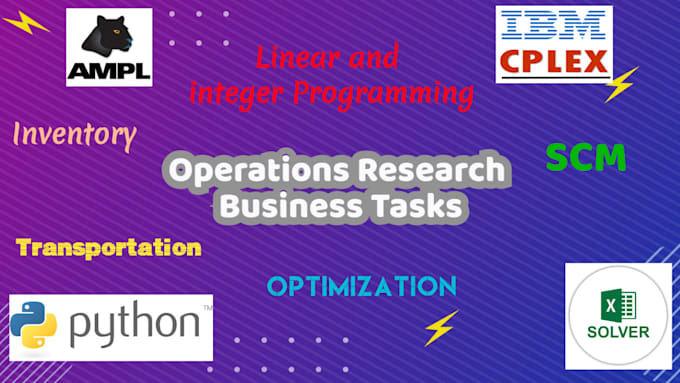 AMPL

Linear and integer Programming

IBM
CPLEX

Inventory

Operations Research Business Tasks

SCM

Transportation

OPTIMIZATION

python™

X
SOLVER